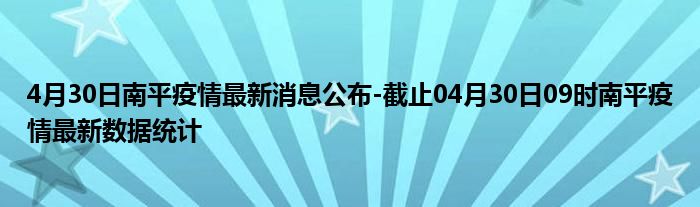 4月30日南平疫情最新消息公布-截止04月30日09时南平疫情最新数据统计